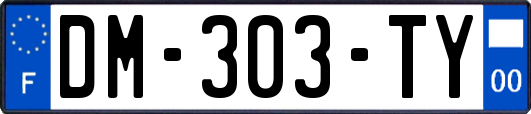 F
DM-303-TY
00